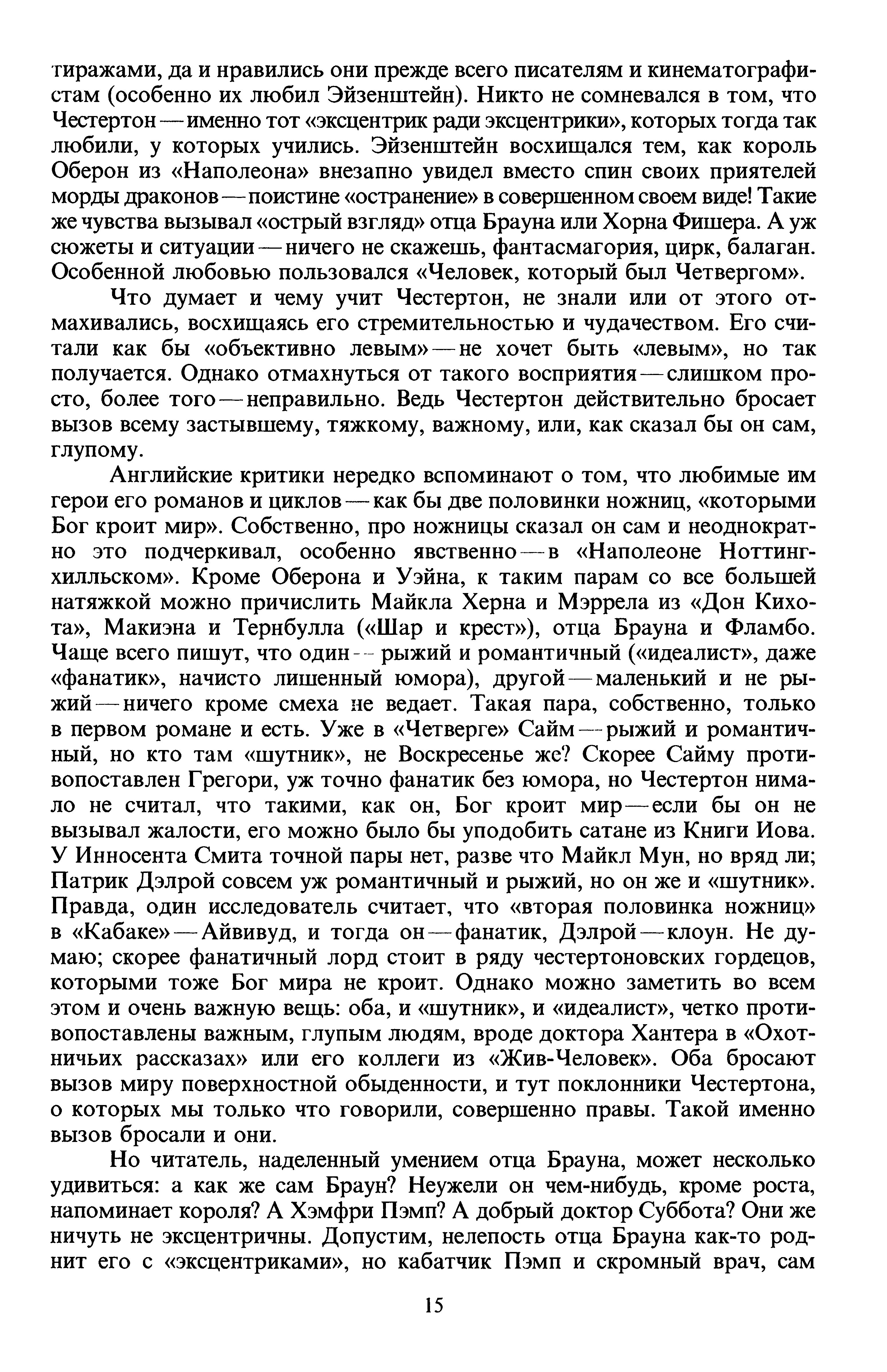 тиражами, да и нравились они прежде всего писателям и кинематографистам (особенно их любил Эйзенштейн). Никто не сомневался в том, что Честертон — именно тот «эксцентрик ради эксцентрики», которых тогда так любили, у которых учились. Эйзенштейн восхищался тем, как король Оберон из «Наполеона» внезапно увидел вместо спин своих приятелей морды драконов — поистине «остранение» в совершенном своем виде! Такие же чувства вызывал «острый взгляд» отца Брауна или Хорна Фишера. А уж сюжеты и ситуации — ничего не скажешь, фантасмагория, цирк, балаган. Особенной любовью пользовался «Человек, который был Четвергом».

Что думает и чему учит Честертон, не знали или от этого отмахивались, восхищаясь его стремительностью и чудачеством. Его считали как бы «объективно левым» — не хочет быть «левым», но так получается. Однако отмахнуться от такого восприятия — слишком просто, более того — неправильно. Ведь Честертон действительно бросает вызов всему застывшему, тяжкому, важному, или, как сказал бы он сам, глупому.

Английские критики нередко вспоминают о том, что любимые им герои его романов и циклов — как бы две половинки ножниц, «которыми Бог кроит мир». Собственно, про ножницы сказал он сам и неоднократно это подчеркивал, особенно явственно — в «Наполеоне Ноттингхилльском». Кроме Оберона и Уэйна, к таким парам со все большей натяжкой можно причислить Майкла Херна и Мэррела из «Дон Кихота», Макиэна и Тернбулла («Шар и крест»), отца Брауна и Фламбо. Чаще всего пишут, что один — рыжий и романтичный («идеалист», даже «фанатик», начисто лишенный юмора), другой — маленький и не рыжий — ничего кроме смеха не ведает. Такая пара, собственно, только в первом романе и есть. Уже в «Четверге» Сайм — рыжий и романтичный, но кто там «шутник», не Воскресенье же? Скорее Сайму противопоставлен Грегори, уж точно фанатик без юмора, но Честертон нимало не считал, что такими, как он, Бог кроит мир — если бы он не вызывал жалости, его можно было бы уподобить сатане из Книги Иова. У Инносента Смита точной пары нет, разве что Майкл Мун, но вряд ли; Патрик Дэлрой совсем уж романтичный и рыжий, но он же и «шутник». Правда, один исследователь считает, что «вторая половинка ножниц» в «Кабаке» — Айвивуд, и тогда он — фанатик, Дэлрой — клоун. Не думаю; скорее фанатичный лорд стоит в ряду честертоновских гордецов, которыми тоже Бог мира не кроит. Однако можно заметить во всем этом и очень важную вещь: оба, и «шутник», и «идеалист», четко противопоставлены важным, глупым людям, вроде доктора Хантера в «Охотничьих рассказах» или его коллеги из «Жив-Человек». Оба бросают вызов миру поверхностной обыденности, и тут поклонники Честертона, о которых мы только что говорили, совершенно правы. Такой именно вызов бросали и они.

Но читатель, наделенный умением отца Брауна, может несколько удивиться: а как же сам Браун? Неужели он чем-нибудь, кроме роста, напоминает короля? А Хэмфри Пэмп? А добрый доктор Суббота? Они же ничуть не эксцентричны. Допустим, нелепость отца Брауна как-то роднит его с «эксцентриками», но кабатчик Пэмп и скромный врач, сам

15